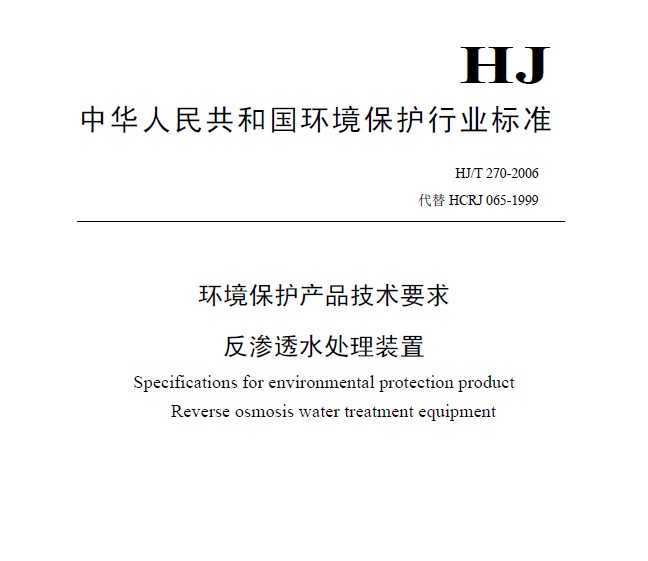 HJ

中华人民共和国环境保护行业标准

HJ/T 270-2006

代替 HCRJ 065-1999

环境保护产品技术要求

反渗透水处理装置

Specifications for environmental protection product

Reverse osmosis water treatment equipment